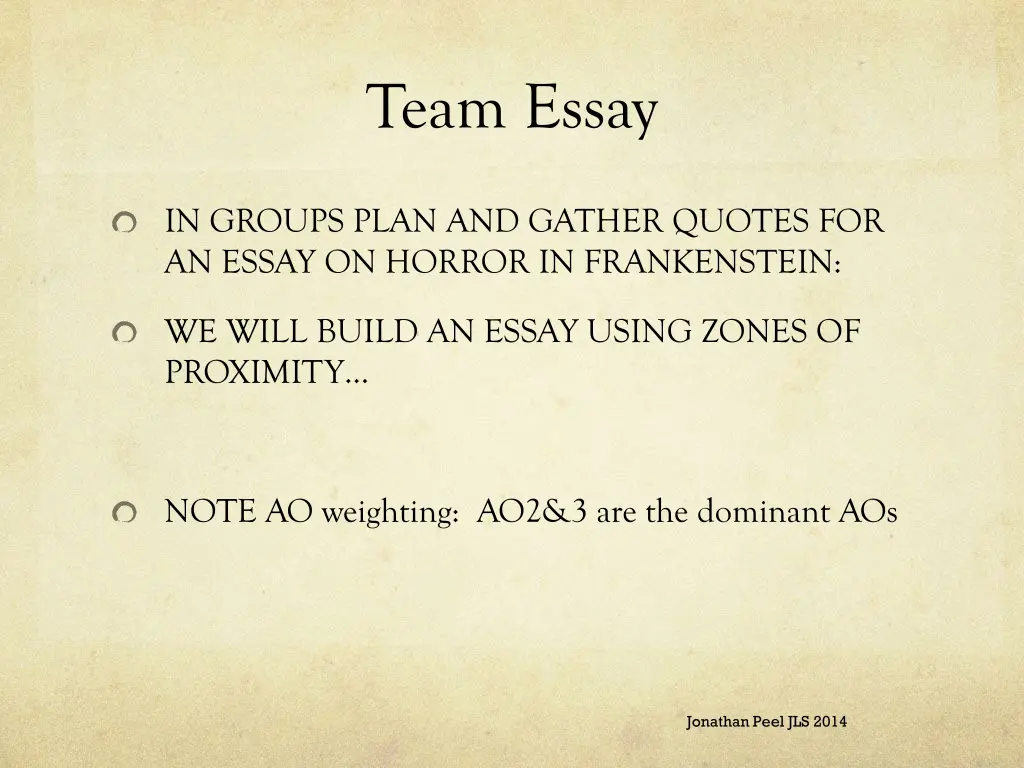 Team Essay

• IN GROUPS PLAN AND GATHER QUOTES FOR AN ESSAY ON HORROR IN FRANKENSTEIN:

• WE WILL BUILD AN ESSAY USING ZONES OF PROXIMITY…

• NOTE AO weighting: AO2&3 are the dominant AOs

Jonathan Peel JLS 2014